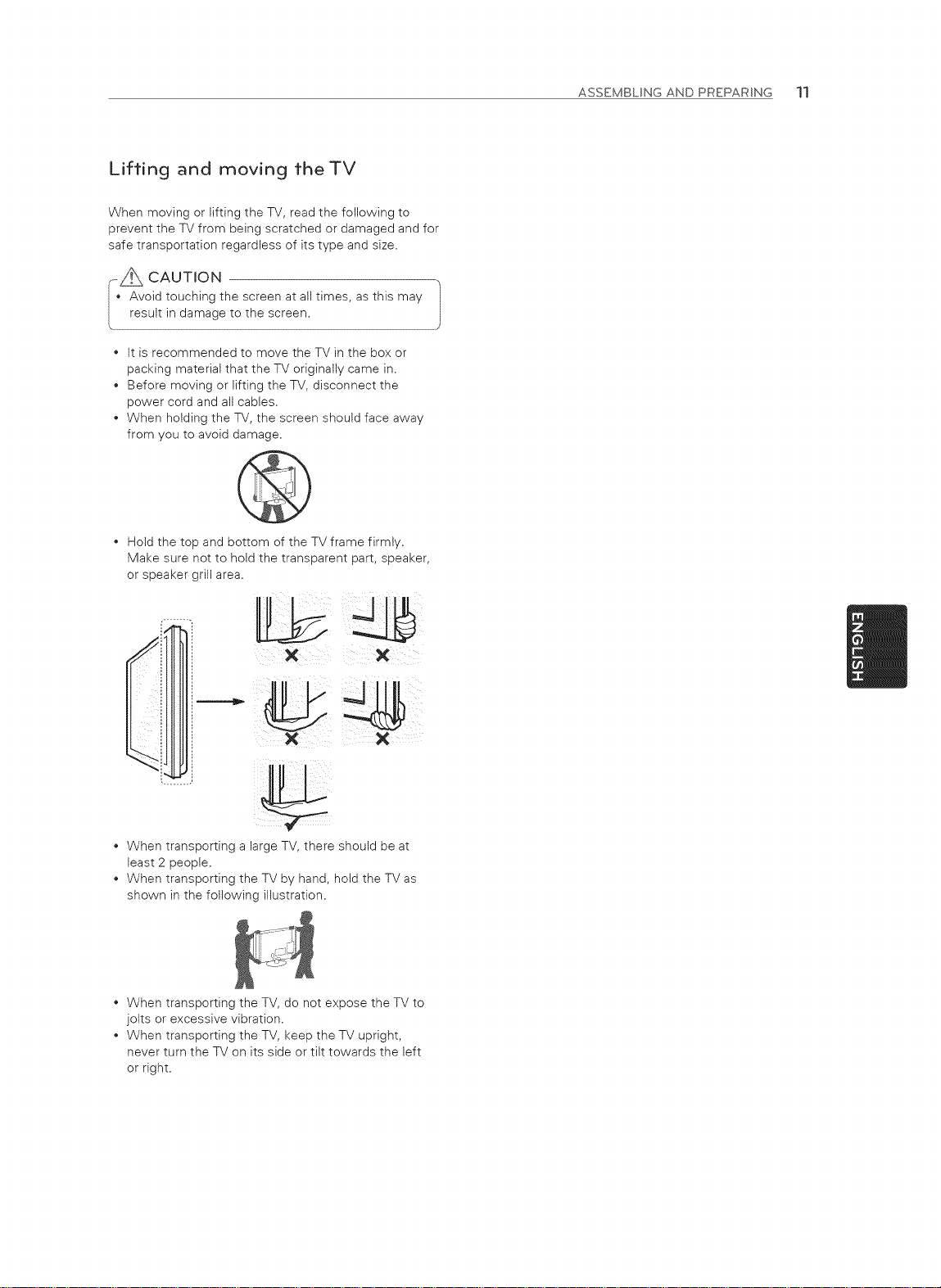 ASSEMBLING AND PREPARING 11

Lifting and moving the TV

When moving or lifting the TV, read the following to prevent the TV from being scratched or damaged and for safe transportation regardless of its type and size.

CAUTION

• Avoid touching the screen at all times, as this may result in damage to the screen.

• It is recommended to move the TV in the box or packing material that the TV originally came in.
• Before moving or lifting the TV, disconnect the power cord and all cables.
• When holding the TV, the screen should face away from you to avoid damage.

• Hold the top and bottom of the TV frame firmly. Make sure not to hold the transparent part, speaker, or speaker grill area.

• When transporting a large TV, there should be at least 2 people.
• When transporting the TV by hand, hold the TV as shown in the following illustration.

• When transporting the TV, do not expose the TV to jolts or excessive vibration.
• When transporting the TV, keep the TV upright, never turn the TV on its side or tilt towards the left or right.

ENGLISH